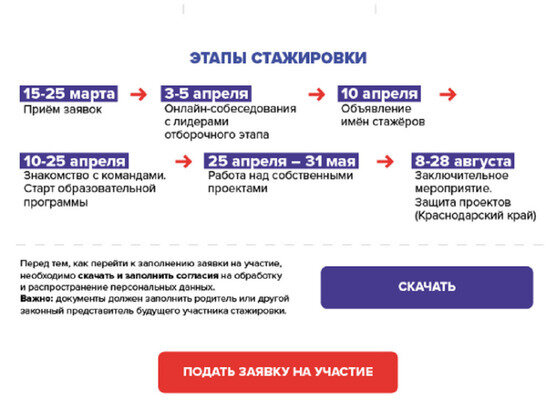 ЭТАПЫ СТАЖИРОВКИ

15-25 марта
Приём заявок

3-5 апреля
Онлайн-собеседования с лидерами отборочного этапа

10 апреля
Объявление имён стажёров

10-25 апреля
Знакомство с командами. Старт образовательной программы

25 апреля – 31 мая
Работа над собственными проектами

8-28 августа
Заключительное мероприятие. Защита проектов (Краснодарский край)

Перед тем, как перейти к заполнению заявки на участие, необходимо скачать и заполнить согласия на обработку и распространение персональных данных.
Важно: документы должен заполнить родитель или другой законный представитель будущего участника стажировки.

СКАЧАТЬ

ПОДАТЬ ЗАЯВКУ НА УЧАСТИЕ